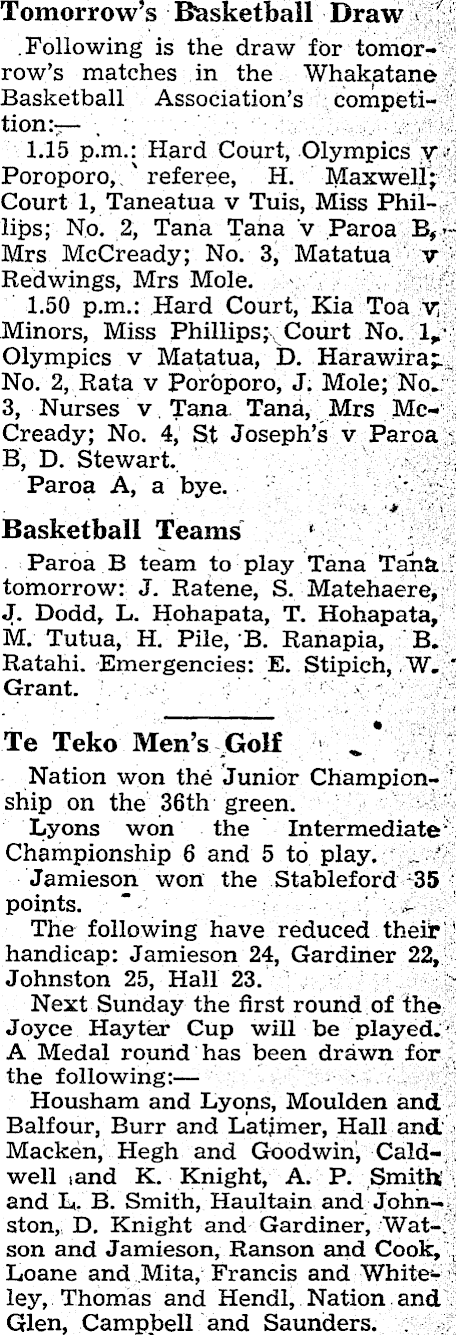 Tomorrow's Basketball Draw

Following is the draw for tomorrow's matches in the Whakatane Basketball Association's competition:—

1.15 p.m.: Hard Court, Olympics v Poroporo, referee, H. Maxwell; Court 1, Taneatua v Tuis, Miss Phillips; No. 2, Tana Tana v Paroa B, Mrs McCready; No. 3, Matatua v Redwings, Mrs Mole.

1.50 p.m.: Hard Court, Kia Toa v Minors, Miss Phillips; Court No. 1, Olympics v Matatua, D. Harawira; No. 2, Rata v Poroporo, J. Mole; No. 3, Nurses v Tana Tana, Mrs McCready; No. 4, St Joseph's v Paroa B, D. Stewart.

Paroa A, a bye.

Basketball Teams

Paroa B team to play Tana Tana tomorrow: J. Ratene, S. Matehaere, J. Dodd, L. Hohapata, T. Hohapata, M. Tutua, H. Pile, B. Ranapia, B. Ratahi. Emergencies: E. Stipich, W. Grant.

Te Teko Men's Golf

Nation won the Junior Championship on the 36th green.

Lyons won the Intermediate Championship 6 and 5 to play.

Jamieson won the Stableford 35 points.

The following have reduced their handicap: Jamieson 24, Gardiner 22, Johnston 25, Hall 23.

Next Sunday the first round of the Joyce Hayter Cup will be played. A Medal round has been drawn for the following:—

Housham and Lyons, Moulden and Balfour, Burr and Latimer, Hall and Macken, Hegh and Goodwin, Caldwell and K. Knight, A. P. Smith and L. B. Smith, Haultain and Johnston, D. Knight and Gardiner, Watson and Jamieson, Ranson and Cook, Loane and Mita, Francis and Whiteley, Thomas and Hendl, Nation and Glen, Campbell and Saunders.